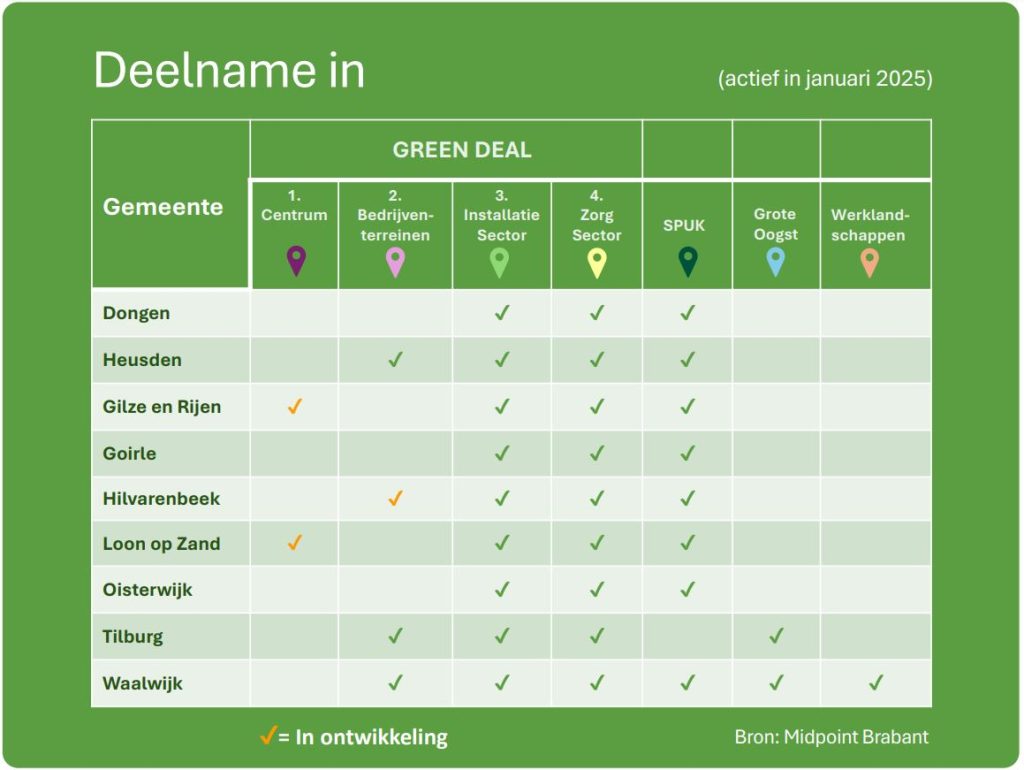 Deelname in

(actief in januari 2025)

| Gemeente | GREEN DEAL 1. Centrum | GREEN DEAL 2. Bedrijventerreinen | GREEN DEAL 3. Installatie Sector | GREEN DEAL 4. Zorg Sector | SPUK | Grote Oogst | Werklandschappen |
|---|---|---|---|---|---|---|---|
| Dongen | | | ✓ | ✓ | ✓ | | |
| Heusden | | ✓ | ✓ | ✓ | ✓ | | |
| Gilze en Rijen | ✓ | | ✓ | ✓ | ✓ | | |
| Goirle | | | ✓ | ✓ | ✓ | | |
| Hilvarenbeek | | ✓ | ✓ | ✓ | ✓ | | |
| Loon op Zand | ✓ | | ✓ | ✓ | ✓ | | |
| Oisterwijk | | | ✓ | ✓ | ✓ | | |
| Tilburg | | ✓ | ✓ | ✓ | | ✓ | |
| Waalwijk | | ✓ | ✓ | ✓ | ✓ | ✓ | ✓ |

✓= In ontwikkeling

Bron: Midpoint Brabant